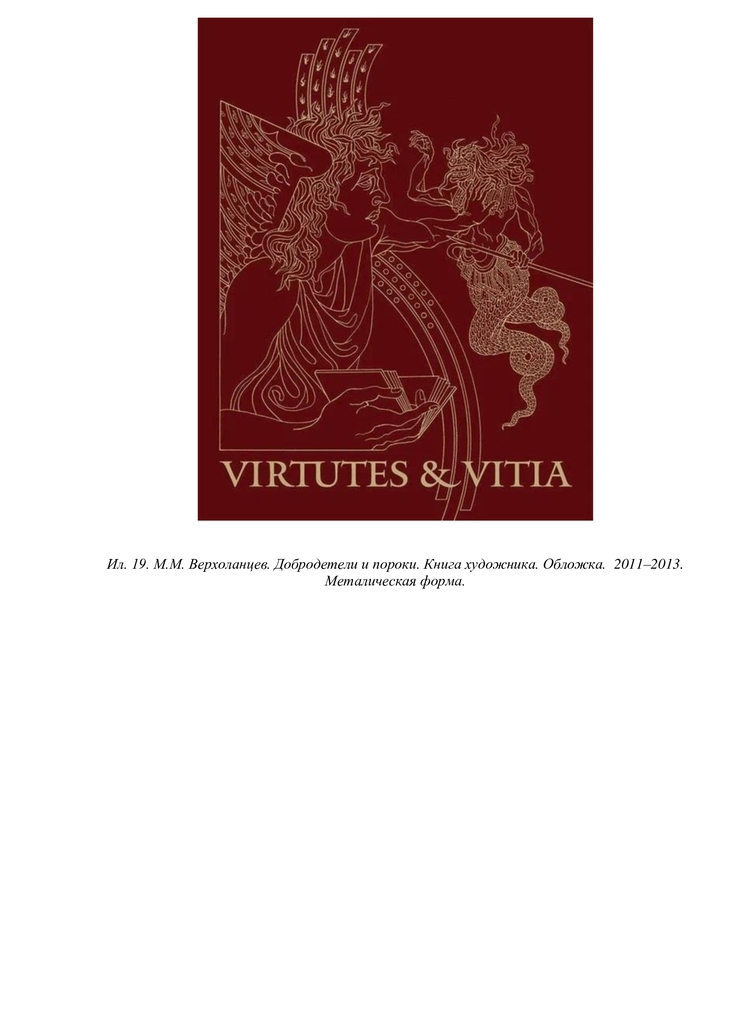 VIRTUTES & VITIA

Ил. 19. М.М. Верхоланцев. Добродетели и пороки. Книга художника. Обложка. 2011–2013. Металическая форма.